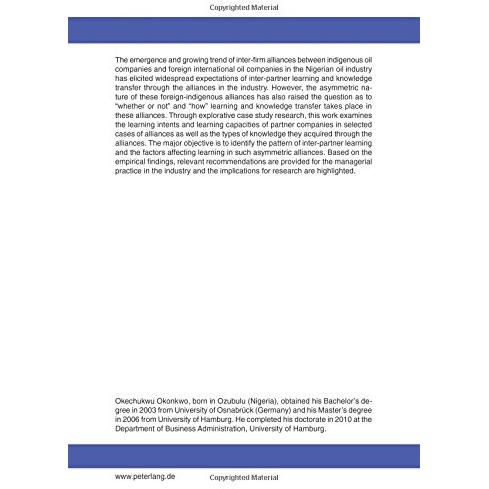 Copyrighted Material

The emergence and growing trend of inter-firm alliances between indigenous oil companies and foreign international oil companies in the Nigerian oil industry has elicited widespread expectations of inter-partner learning and knowledge transfer through the alliances in the industry. However, the asymmetric nature of these foreign-indigenous alliances has also raised the question as to "whether or not" and "how" learning and knowledge transfer takes place in these alliances. Through explorative case study research, this work examines the learning intents and learning capacities of partner companies in selected cases of alliances as well as the types of knowledge they acquired through the alliances. The major objective is to identify the pattern of inter-partner learning and the factors affecting learning in such asymmetric alliances. Based on the empirical findings, relevant recommendations are provided for the managerial practice in the industry and the implications for research are highlighted.

Okechukwu Okonkwo, born in Ozubulu (Nigeria), obtained his Bachelor's degree in 2003 from University of Osnabrück (Germany) and his Master's degree in 2006 from University of Hamburg. He completed his doctorate in 2010 at the Department of Business Administration, University of Hamburg.

www.peterlang.de

Copyrighted Material